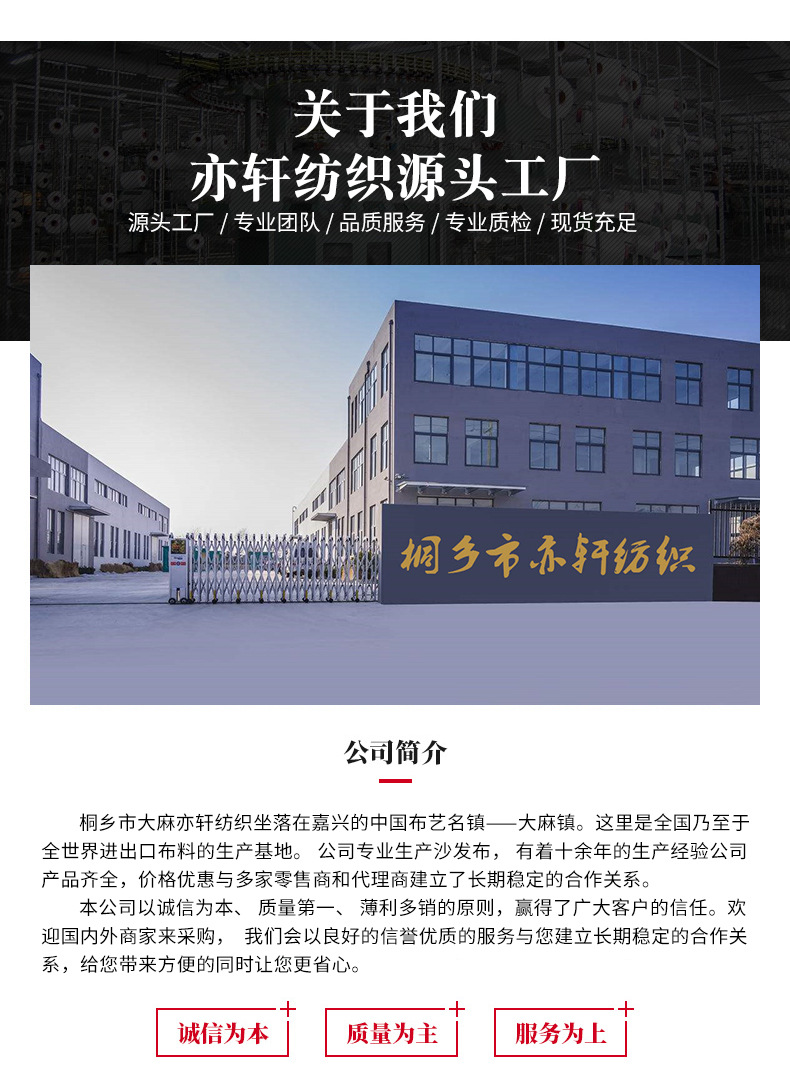 关于我们

亦轩纺织源头工厂

源头工厂 / 专业团队 / 品质服务 / 专业质检 / 现货充足

桐乡市亦轩纺织

公司简介

桐乡市大麻亦轩纺织坐落在嘉兴的中国布艺名镇——大麻镇。这里是全国乃至于全世界进出口布料的生产基地。公司专业生产沙发布，有着十余年的生产经验公司产品齐全，价格优惠与多家零售商和代理商建立了长期稳定的合作关系。

本公司以诚信为本、质量第一、薄利多销的原则，赢得了广大客户的信任。欢迎国内外商家来采购，我们会以良好的信誉优质的服务与您建立长期稳定的合作关系，给您带来方便的同时让您更省心。

诚信为本 质量为主 服务为上